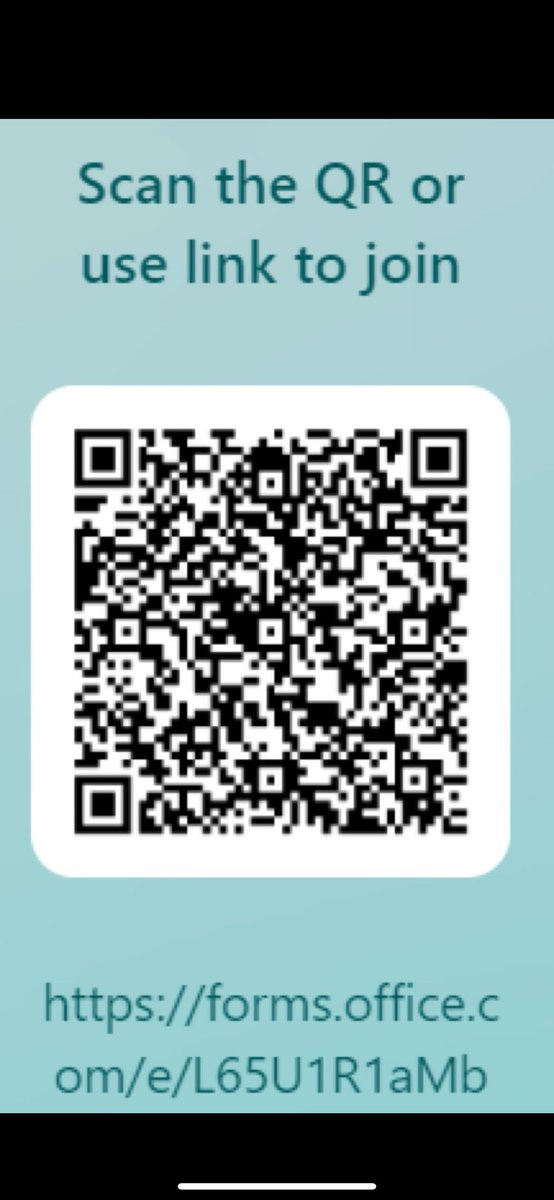 Scan the QR or use link to join

https://forms.office.com/e/L65U1R1aMb